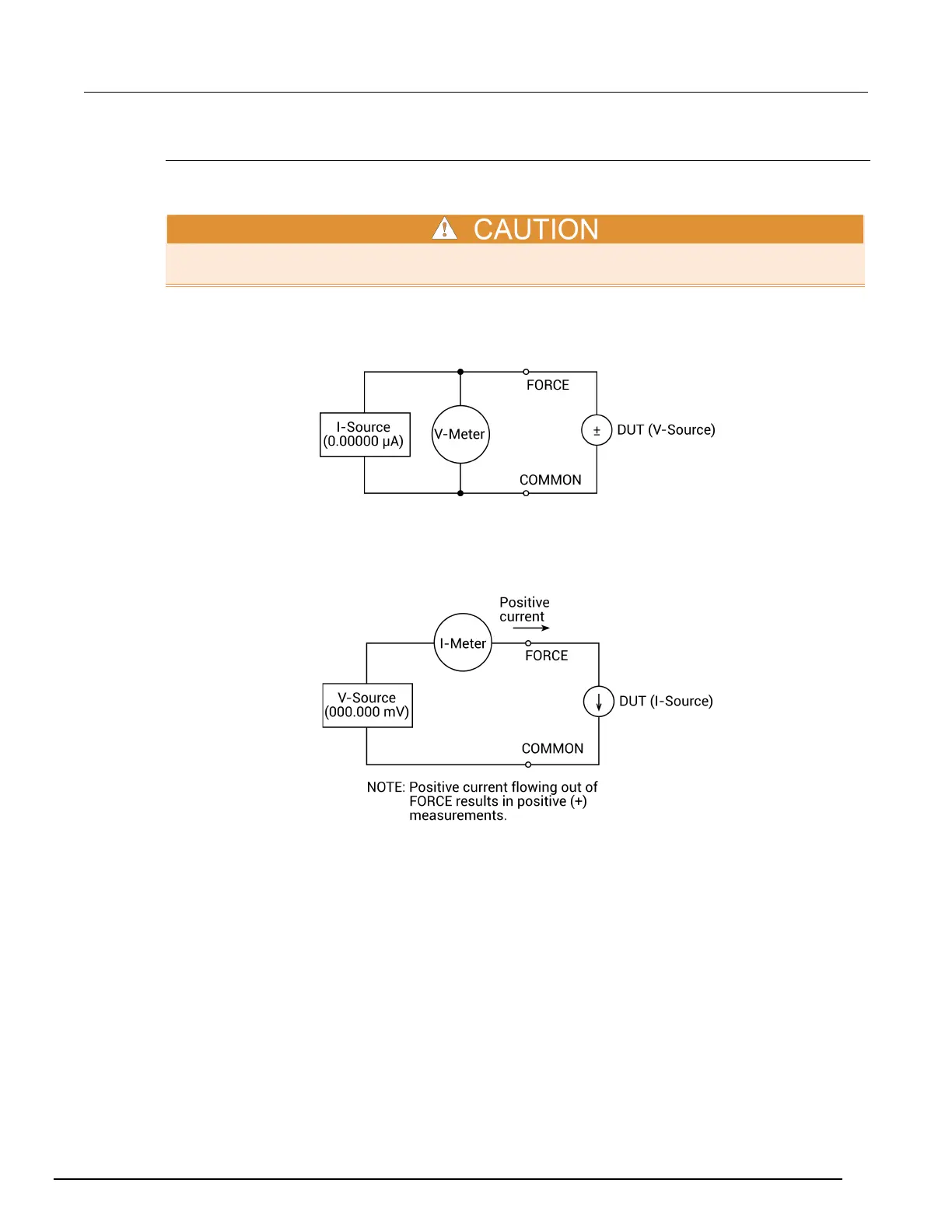 CAUTION

FORCE

I-Source
(0.00000 μA)

V-Meter

± DUT (V-Source)

COMMON

Positive
current

I-Meter

FORCE

V-Source
(000.000 mV)

DUT (I-Source)

COMMON

NOTE: Positive current flowing out of FORCE results in positive (+) measurements.